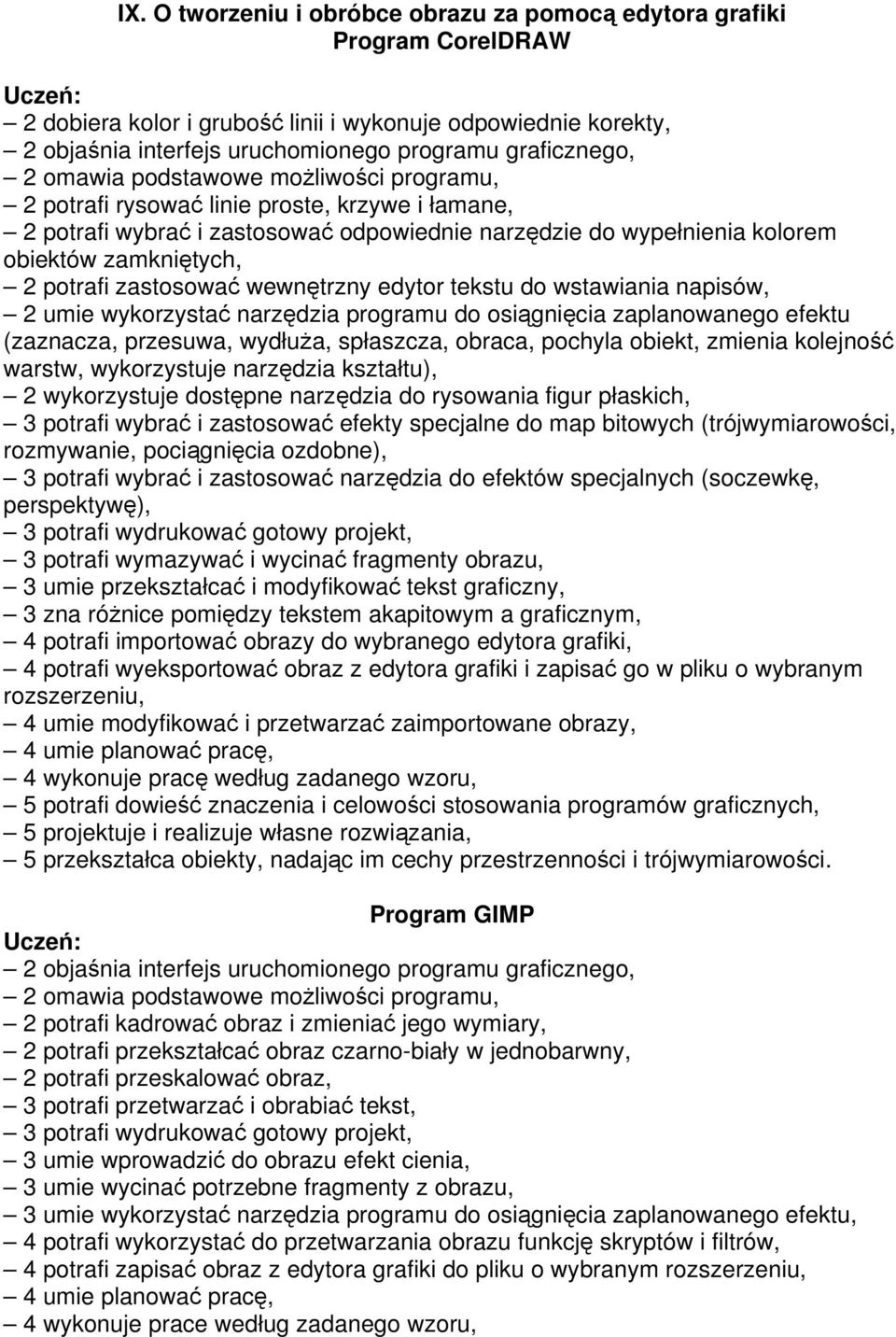 IX. O tworzeniu i obróbce obrazu za pomocą edytora grafiki
Program CorelDRAW

Uczeń:
– 2 dobiera kolor i grubość linii i wykonuje odpowiednie korekty,
– 2 objaśnia interfejs uruchomionego programu graficznego,
– 2 omawia podstawowe możliwości programu,
– 2 potrafi rysować linie proste, krzywe i łamane,
– 2 potrafi wybrać i zastosować odpowiednie narzędzie do wypełnienia kolorem obiektów zamkniętych,
– 2 potrafi zastosować wewnętrzny edytor tekstu do wstawiania napisów,
– 2 umie wykorzystać narzędzia programu do osiągnięcia zaplanowanego efektu (zaznacza, przesuwa, wydłuża, spłaszcza, obraca, pochyla obiekt, zmienia kolejność warstw, wykorzystuje narzędzia kształtu),
– 2 wykorzystuje dostępne narzędzia do rysowania figur płaskich,
– 3 potrafi wybrać i zastosować efekty specjalne do map bitowych (trójwymiarowości, rozmywanie, pociągnięcia ozdobne),
– 3 potrafi wybrać i zastosować narzędzia do efektów specjalnych (soczewkę, perspektywę),
– 3 potrafi wydrukować gotowy projekt,
– 3 potrafi wymazywać i wycinać fragmenty obrazu,
– 3 umie przekształcać i modyfikować tekst graficzny,
– 3 zna różnice pomiędzy tekstem akapitowym a graficznym,
– 4 potrafi importować obrazy do wybranego edytora grafiki,
– 4 potrafi wyeksportować obraz z edytora grafiki i zapisać go w pliku o wybranym rozszerzeniu,
– 4 umie modyfikować i przetwarzać zaimportowane obrazy,
– 4 umie planować pracę,
– 4 wykonuje pracę według zadanego wzoru,
– 5 potrafi dowieść znaczenia i celowości stosowania programów graficznych,
– 5 projektuje i realizuje własne rozwiązania,
– 5 przekształca obiekty, nadając im cechy przestrzenności i trójwymiarowości.

Program GIMP
Uczeń:
– 2 objaśnia interfejs uruchomionego programu graficznego,
– 2 omawia podstawowe możliwości programu,
– 2 potrafi kadrować obraz i zmieniać jego wymiary,
– 2 potrafi przekształcać obraz czarno-biały w jednobarwny,
– 2 potrafi przeskalować obraz,
– 3 potrafi przetwarzać i obrabiać tekst,
– 3 potrafi wydrukować gotowy projekt,
– 3 umie wprowadzić do obrazu efekt cienia,
– 3 umie wycinać potrzebne fragmenty z obrazu,
– 3 umie wykorzystać narzędzia programu do osiągnięcia zaplanowanego efektu,
– 4 potrafi wykorzystać do przetwarzania obrazu funkcję skryptów i filtrów,
– 4 potrafi zapisać obraz z edytora grafiki do pliku o wybranym rozszerzeniu,
– 4 umie planować pracę,
– 4 wykonuje prace według zadanego wzoru,